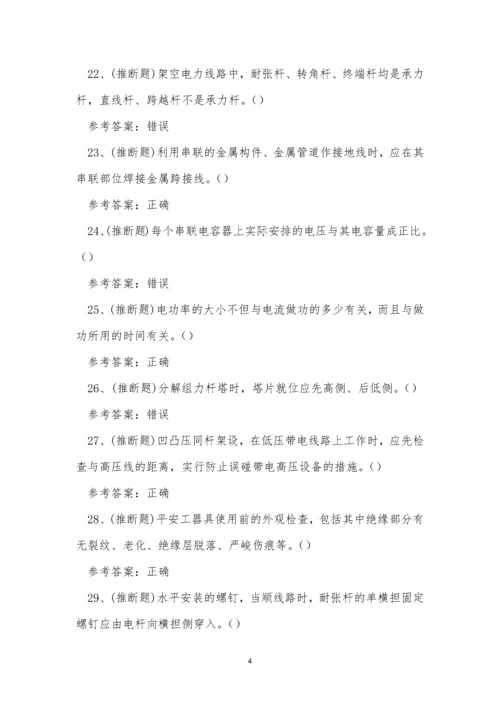 22、(推断题)架空电力线路中，耐张杆、转角杆、终端杆均是承力杆，直线杆、跨越杆不是承力杆。()

参考答案：错误

23、(推断题)利用串联的金属构件、金属管道作接地线时，应在其串联部位焊接金属跨接线。()

参考答案：正确

24、(推断题)每个串联电容器上实际安排的电压与其电容量成正比。()

参考答案：错误

25、(推断题)电功率的大小不但与电流做功的多少有关，而且与做功所用的时间有关。()

参考答案：正确

26、(推断题)分解组力杆塔时，塔片就位应先高侧、后低侧。()

参考答案：错误

27、(推断题)凹凸压同杆架设，在低压带电线路上工作时，应先检查与高压线的距离，实行防止误碰带电高压设备的措施。()

参考答案：正确

28、(推断题)平安工器具使用前的外观检查，包括其中绝缘部分有无裂纹、老化、绝缘层脱落、严峻伤痕等。()

参考答案：正确

29、(推断题)水平安装的螺钉，当顺线路时，耐张杆的单横担固定螺钉应由电杆向横担侧穿入。()

4